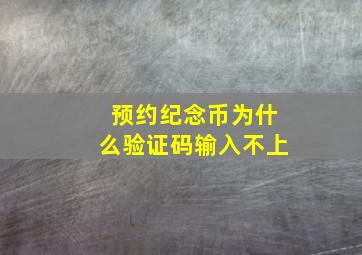 预约纪念币为什么验证码输入不上